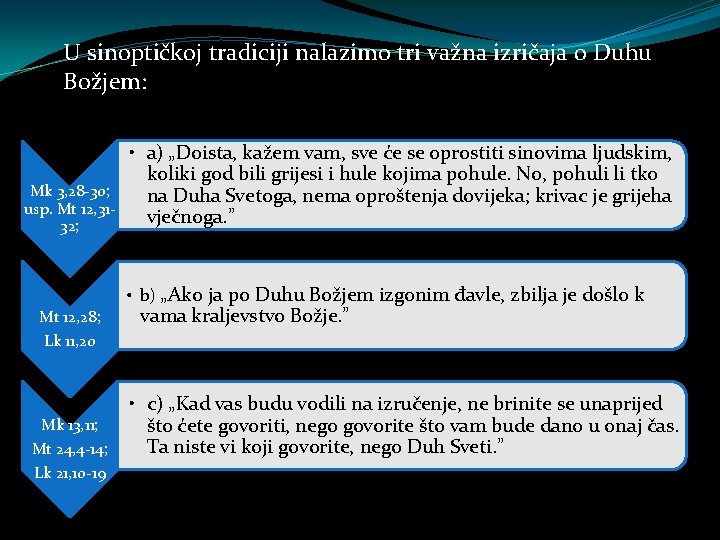 U sinoptičkoj tradiciji nalazimo tri važna izričaja o Duhu Božjem:

Mk 3,28-30; usp. Mt 12,31-32;

• a) „Doista, kažem vam, sve će se oprostiti sinovima ljudskim, koliki god bili grijesi i hule kojima pohule. No, pohuli li tko na Duha Svetoga, nema oproštenja dovijeka; krivac je grijeha vječnoga.”

Mt 12,28; Lk 11,20

• b) „Ako ja po Duhu Božjem izgonim đavle, zbilja je došlo k vama kraljevstvo Božje.”

Mk 13,11; Mt 24,4-14; Lk 21,10-19

• c) „Kad vas budu vodili na izručenje, ne brinite se unaprijed što ćete govoriti, nego govorite što vam bude dano u onaj čas. Ta niste vi koji govorite, nego Duh Sveti.”